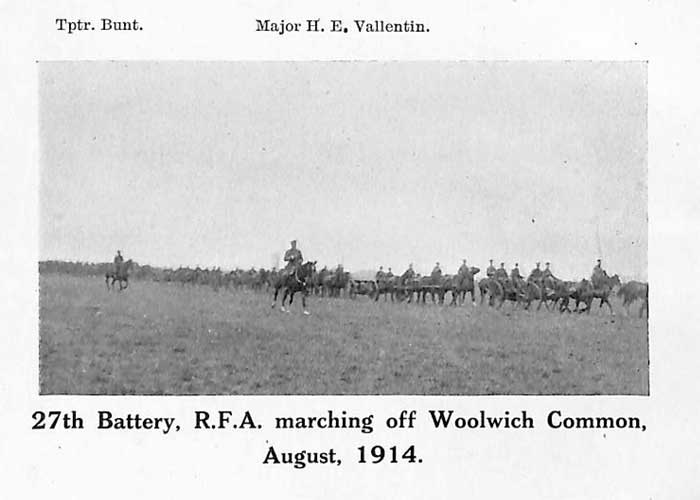 Tptr. Bunt.

Major H. E. Vallentin.

27th Battery, R.F.A. marching off Woolwich Common, August, 1914.